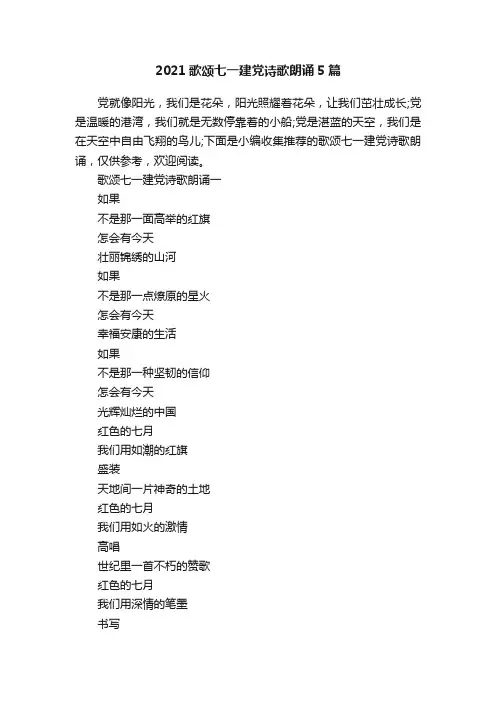 2021 歌颂七一建党诗歌朗诵 5 篇

党就像阳光，我们是花朵，阳光照耀着花朵，让我们茁壮成长;党是温暖的港湾，我们就是无数停靠着的小船;党是湛蓝的天空，我们是在天空中自由飞翔的鸟儿;下面是小编收集推荐的歌颂七一建党诗歌朗诵，仅供参考，欢迎阅读。

歌颂七一建党诗歌朗诵一

如果

不是那一面高举的红旗

怎会有今天

壮丽锦绣的山河

如果

不是那一点燎原的星火

怎会有今天

幸福安康的生活

如果

不是那一种坚韧的信仰

怎会有今天

光辉灿烂的中国

红色的七月

我们用如潮的红旗

盛装

天地间一片神奇的土地

红色的七月

我们用如火的激情

高唱

世纪里一首不朽的赞歌

红色的七月

我们用深情的笔墨

书写